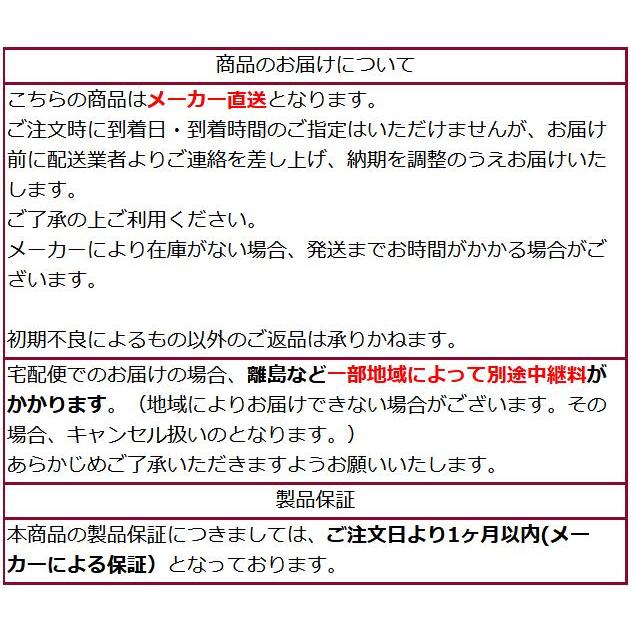 商品のお届けについて

こちらの商品はメーカー直送となります。
ご注文時に到着日・到着時間のご指定はいただけませんが、お届け前に配送業者よりご連絡を差し上げ、納期を調整のうえお届けいたします。
ご了承の上ご利用ください。
メーカーにより在庫がない場合、発送までお時間がかかる場合がございます。

初期不良によるもの以外のご返品は承りかねます。

宅配便でのお届けの場合、離島など一部地域によって別途中継料がかかります。（地域によりお届けできない場合がございます。その場合、キャンセル扱いのとなります。）
あらかじめご了承いただきますようお願いいたします。

製品保証

本商品の製品保証につきましては、ご注文日より1ヶ月以内(メーカーによる保証）となっております。